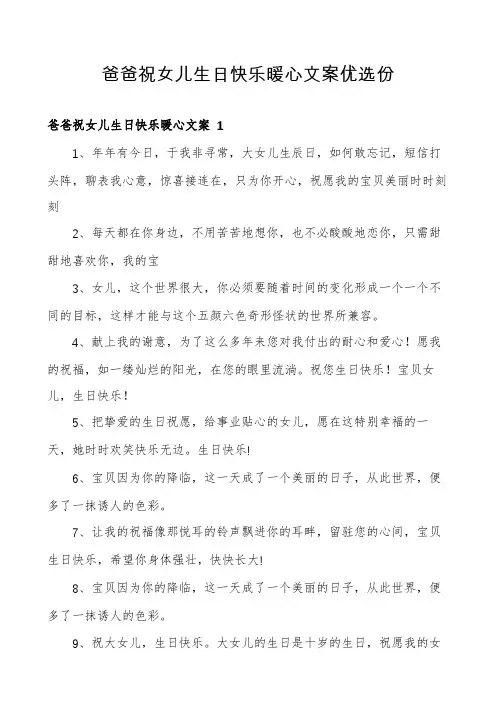 爸爸祝女儿生日快乐暖心文案优选份

爸爸祝女儿生日快乐暖心文案 1

1、年年有今日，于我非寻常，大女儿生辰日，如何敢忘记，短信打头阵，聊表我心意，惊喜接连在，只为你开心，祝愿我的宝贝美丽时时刻刻

2、每天都在你身边，不用苦苦地想你，也不必酸酸地恋你，只需甜甜地喜欢你，我的宝

3、女儿，这个世界很大，你必须要随着时间的变化形成一个一个不同的目标，这样才能与这个五颜六色奇形怪状的世界所兼容。

4、献上我的谢意，为了这么多年来您对我付出的耐心和爱心！愿我的祝福，如一缕灿烂的阳光，在您的眼里流淌。祝您生日快乐！宝贝女儿，生日快乐！

5、把挚爱的生日祝愿，给事业贴心的女儿，愿在这特别幸福的一天，她时时欢笑快乐无边。生日快乐!

6、宝贝因为你的降临，这一天成了一个美丽的日子，从此世界，便多了一抹诱人的色彩。

7、让我的祝福像那悦耳的铃声飘进你的耳畔，留驻您的心间，宝贝生日快乐，希望你身体强壮，快快长大!

8、宝贝因为你的降临，这一天成了一个美丽的日子，从此世界，便多了一抹诱人的色彩。

9、祝大女儿，生日快乐。大女儿的生日是十岁的生日，祝愿我的女